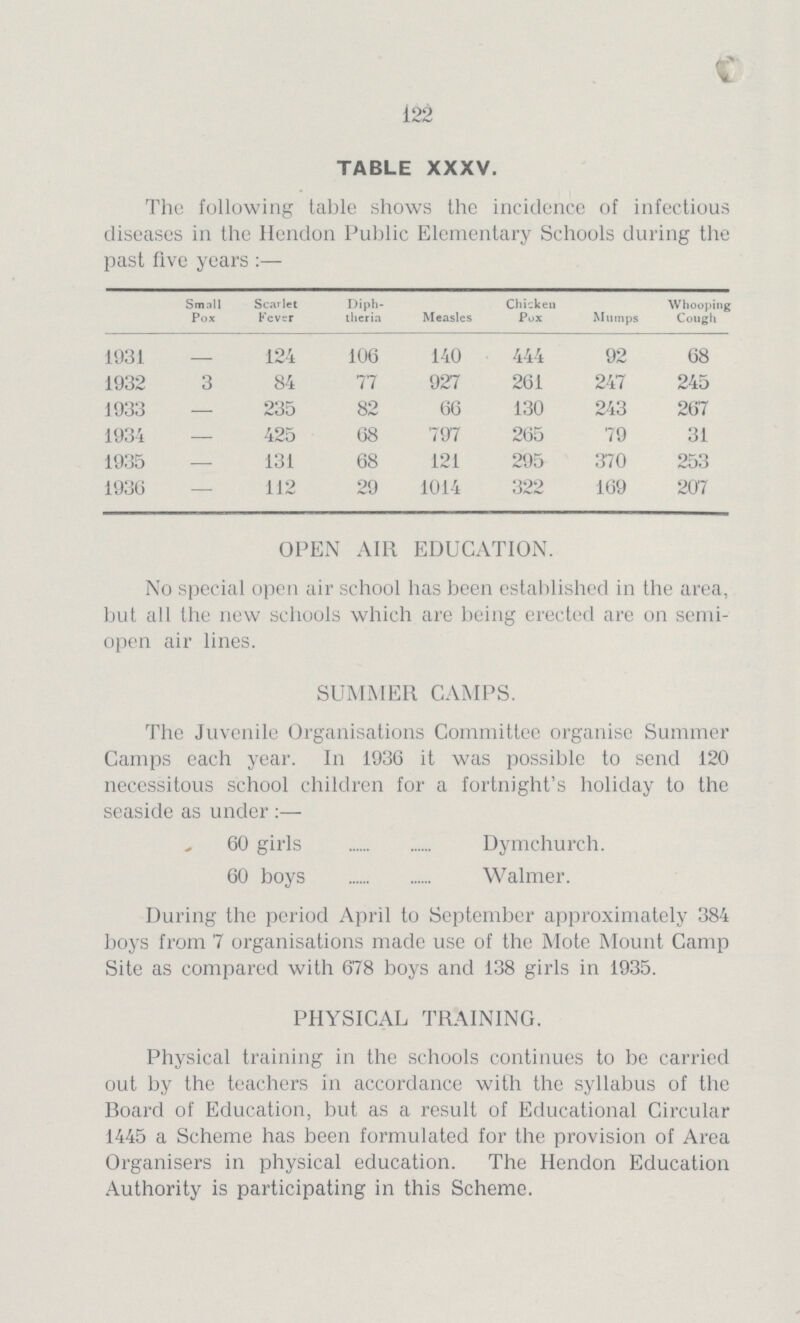 122

TABLE XXXV.

The following table shows the incidence of infectious diseases in the Hendon Public Elementary Schools during the past five years :—

| | Small Pox | Scarlet Fever | Diphtheria | Measles | Chicken Pox | Mumps | Whooping Cough |
|---|---|---|---|---|---|---|---|
| 1931 | — | 124 | 106 | 140 | 444 | 92 | 68 |
| 1932 | 3 | 84 | 77 | 927 | 261 | 247 | 245 |
| 1933 | — | 235 | 82 | 66 | 130 | 243 | 267 |
| 1934 | — | 425 | 68 | 797 | 265 | 79 | 31 |
| 1935 | — | 131 | 68 | 121 | 295 | 370 | 253 |
| 1936 | — | 112 | 29 | 1014 | 322 | 169 | 207 |

OPEN AIR EDUCATION.

No special open air school has been established in the area, but all the new schools which are being erected are on semi-open air lines.

SUMMER CAMPS.

The Juvenile Organisations Committee organise Summer Camps each year. In 1936 it was possible to send 120 necessitous school children for a fortnight's holiday to the seaside as under :—

60 girls ...... ...... Dymchurch.

60 boys ...... ...... Walmer.

During the period April to September approximately 384 boys from 7 organisations made use of the Mote Mount Camp Site as compared with 678 boys and 138 girls in 1935.

PHYSICAL TRAINING.

Physical training in the schools continues to be carried out by the teachers in accordance with the syllabus of the Board of Education, but as a result of Educational Circular 1445 a Scheme has been formulated for the provision of Area Organisers in physical education. The Hendon Education Authority is participating in this Scheme.